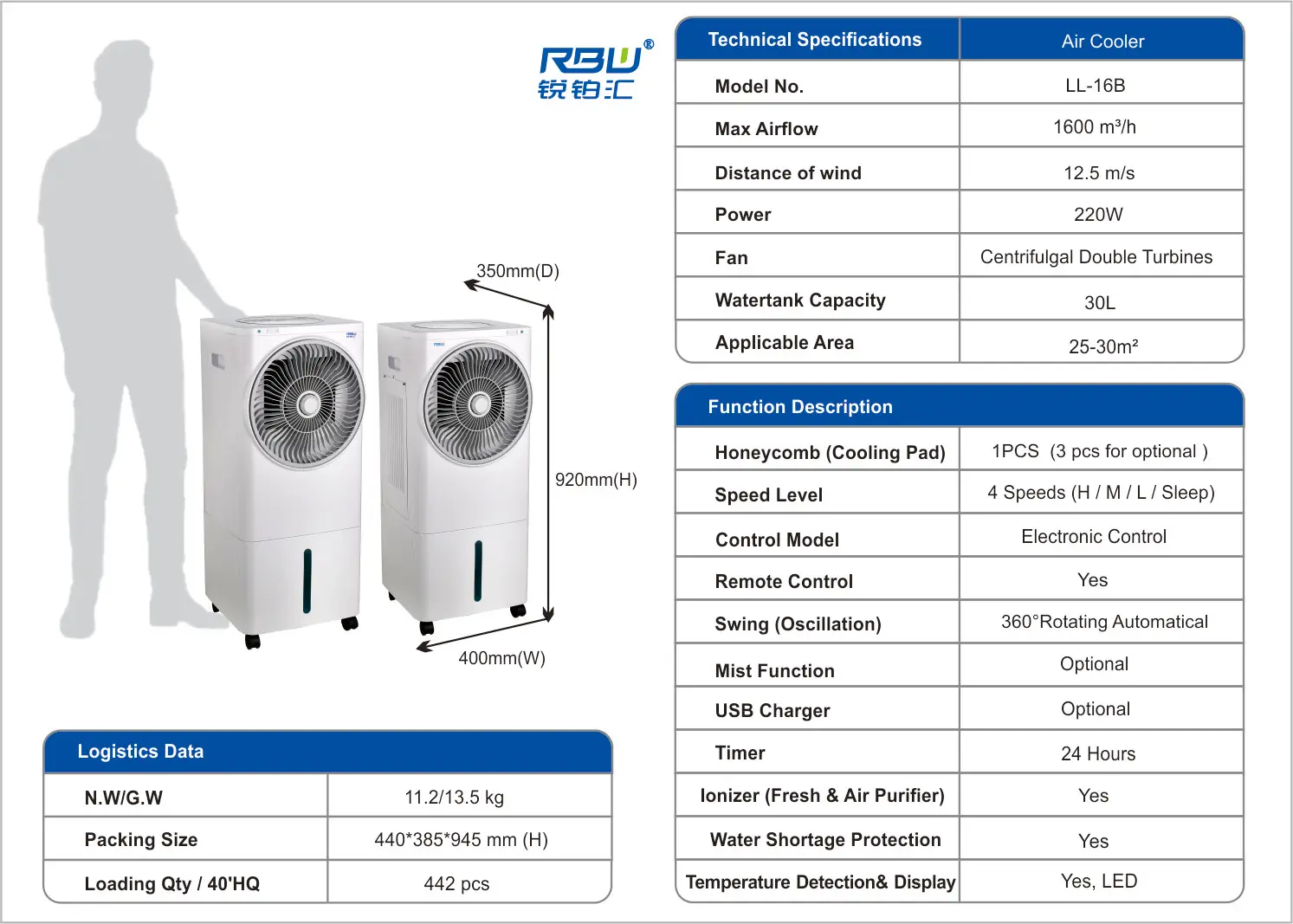 RBW®
锐铂汇

350mm(D)
920mm(H)
400mm(W)

| Logistics Data | |
|---|---|
| N.W/G.W | 11.2/13.5 kg |
| Packing Size | 440*385*945 mm (H) |
| Loading Qty / 40'HQ | 442 pcs |

| Technical Specifications | Air Cooler |
|---|---|
| Model No. | LL-16B |
| Max Airflow | 1600 m³/h |
| Distance of wind | 12.5 m/s |
| Power | 220W |
| Fan | Centrifulgal Double Turbines |
| Watertank Capacity | 30L |
| Applicable Area | 25-30m² |

| Function Description | |
|---|---|
| Honeycomb (Cooling Pad) | 1PCS (3 pcs for optional ) |
| Speed Level | 4 Speeds (H / M / L / Sleep) |
| Control Model | Electronic Control |
| Remote Control | Yes |
| Swing (Oscillation) | 360°Rotating Automatical |
| Mist Function | Optional |
| USB Charger | Optional |
| Timer | 24 Hours |
| Ionizer (Fresh & Air Purifier) | Yes |
| Water Shortage Protection | Yes |
| Temperature Detection& Display | Yes, LED |